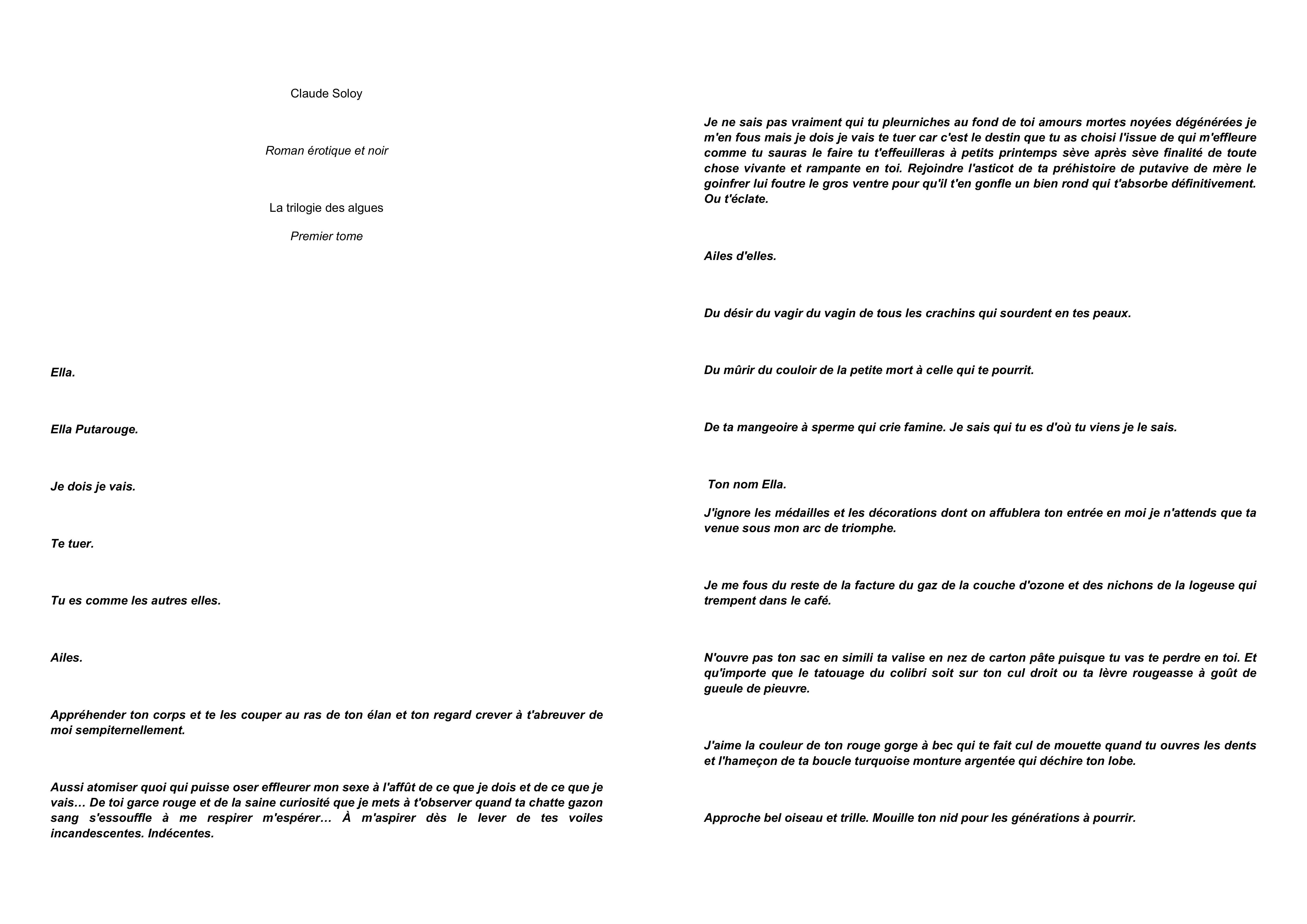 Claude Soloy

Roman érotique et noir

La trilogie des algues

Premier tome

Ella.

Ella Putarouge.

Je dois je vais.

Te tuer.

Tu es comme les autres elles.

Ailes.

Appréhender ton corps et te les couper au ras de ton élan et ton regard crever à t'abreuver de moi sempiternellement.

Aussi atomiser quoi qui puisse oser effleurer mon sexe à l'affût de ce que je dois et de ce que je vais… De toi garce rouge et de la saine curiosité que je mets à t'observer quand ta chatte gazon sang s'essouffle à me respirer m'espérer… À m'aspirer dès le lever de tes voiles incandescentes. Indécentes.

Je ne sais pas vraiment qui tu pleurniches au fond de toi amours mortes noyées dégénérées je m'en fous mais je dois je vais te tuer car c'est le destin que tu as choisi l'issue de qui m'effleure comme tu sauras le faire tu t'effeuilleras à petits printemps sève après sève finalité de toute chose vivante et rampante en toi. Rejoindre l'asticot de ta préhistoire de putavive de mère le goinfrer lui foutre le gros ventre pour qu'il t'en gonfle un bien rond qui t'absorbe définitivement. Ou t'éclate.

Ailes d'elles.

Du désir du vagir du vagin de tous les crachins qui sourdent en tes peaux.

Du mûrir du couloir de la petite mort à celle qui te pourrit.

De ta mangeoire à sperme qui crie famine. Je sais qui tu es d'où tu viens je le sais.

Ton nom Ella.

J'ignore les médailles et les décorations dont on affublera ton entrée en moi je n'attends que ta venue sous mon arc de triomphe.

Je me fous du reste de la facture du gaz de la couche d'ozone et des nichons de la logeuse qui trempent dans le café.

N'ouvre pas ton sac en simili ta valise en nez de carton pâte puisque tu vas te perdre en toi. Et qu'importe que le tatouage du colibri soit sur ton cul droit ou ta lèvre rougeasse à goût de gueule de pieuvre.

J'aime la couleur de ton rouge gorge à bec qui te fait cul de mouette quand tu ouvres les dents et l'hameçon de ta boucle turquoise monture argentée qui déchire ton lobe.

Approche bel oiseau et trille. Mouille ton nid pour les générations à pourrir.